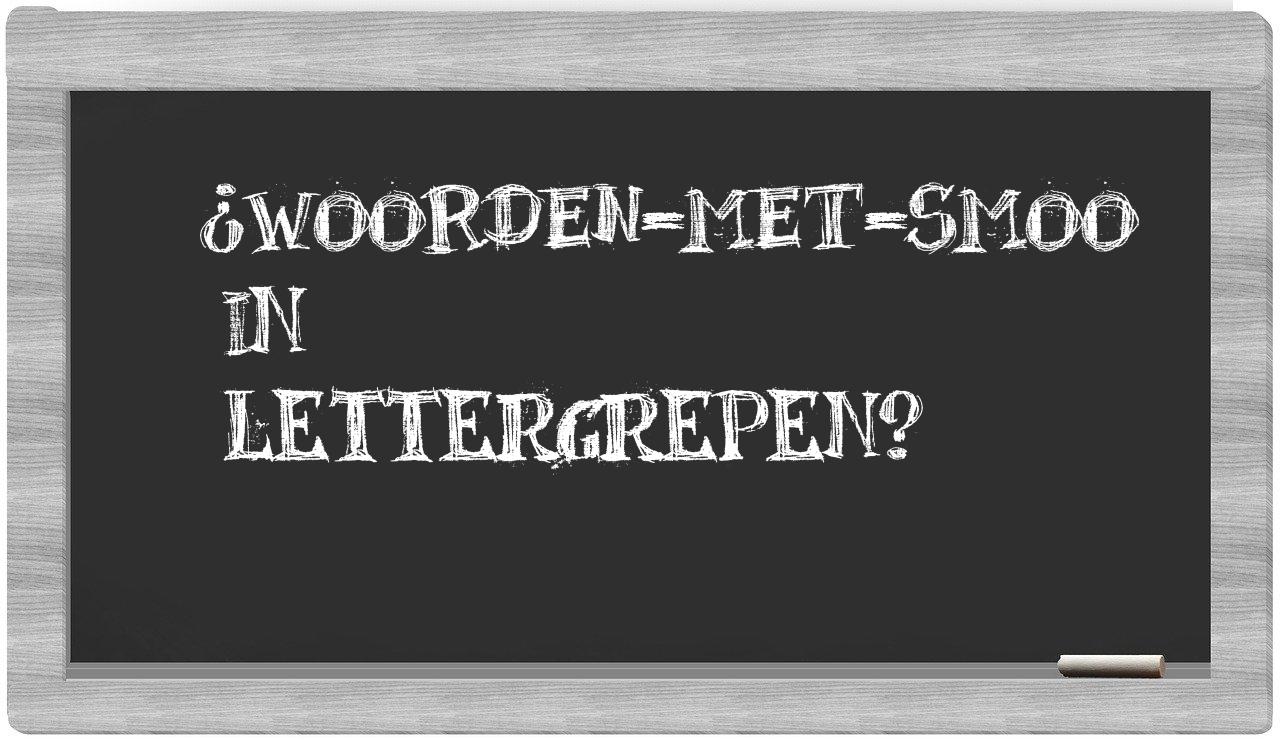 ¿WOORDEN-MET-SMOO IN LETTERGREPEN?